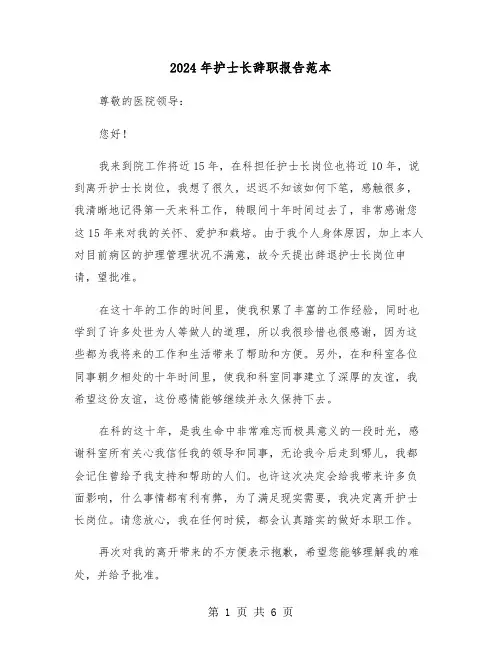 2024年护士长辞职报告范本

尊敬的医院领导：

您好！

我来到院工作将近15年，在科担任护士长岗位也将近10年，说到离开护士长岗位，我想了很久，迟迟不知该如何下笔，感触很多，我清晰地记得第一天来科工作，转眼间十年时间过去了，非常感谢您这15年来对我的关怀、爱护和栽培。由于我个人身体原因，加上本人对目前病区的护理管理状况不满意，故今天提出辞退护士长岗位申请，望批准。

在这十年的工作的时间里，使我积累了丰富的工作经验，同时也学到了许多处世为人等做人的道理，所以我很珍惜也很感谢，因为这些都为我将来的工作和生活带来了帮助和方便。另外，在和科室各位同事朝夕相处的十年时间里，使我和科室同事建立了深厚的友谊，我希望这份友谊，这份感情能够继续并永久保持下去。

在科的这十年，是我生命中非常难忘而极具意义的一段时光，感谢科室所有关心我信任我的领导和同事，无论我今后走到哪儿，我都会记住曾给予我支持和帮助的人们。也许这次决定会给我带来许多负面影响，什么事情都有利有弊，为了满足现实需要，我决定离开护士长岗位。请您放心，我在任何时候，都会认真踏实的做好本职工作。

再次对我的离开带来的不方便表示抱歉，希望您能够理解我的难处，并给予批准。

第 1 页 共 6 页